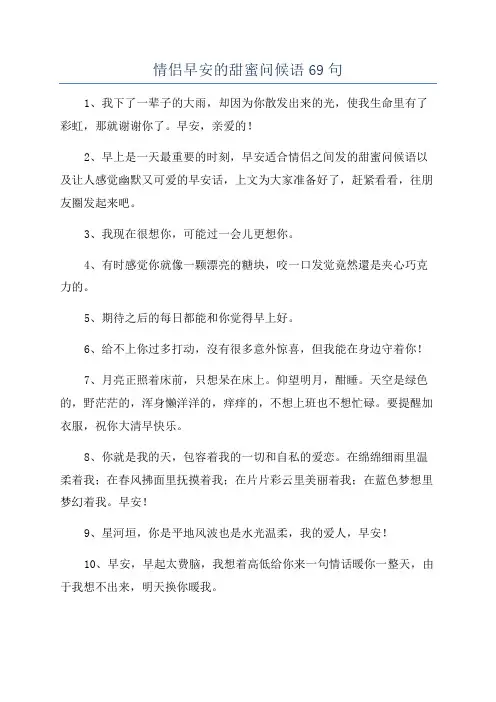 情侣早安的甜蜜问候语 69 句

1、我下了一辈子的大雨，却因为你散发出来的光，使我生命里有了彩虹，那就谢谢你了。早安，亲爱的！

2、早上是一天最重要的时刻，早安适合情侣之间发的甜蜜问候语以及让人感觉幽默又可爱的早安话，上文为大家准备好了，赶紧看看，往朋友圈发起来吧。

3、我现在很想你，可能过一会儿更想你。

4、有时感觉你就像一颗漂亮的糖块，咬一口发觉竟然還是夹心巧克力的。

5、期待之后的每日都能和你觉得早上好。

6、给不上你过多打动，沒有很多意外惊喜，但我能在身边守着你！

7、月亮正照着床前，只想呆在床上。仰望明月，酣睡。天空是绿色的，野茫茫的，浑身懒洋洋的，痒痒的，不想上班也不想忙碌。要提醒加衣服，祝你大清早快乐。

8、你就是我的天，包容着我的一切和自私的爱恋。在绵绵细雨里温柔着我；在春风拂面里抚摸着我；在片片彩云里美丽着我；在蓝色梦想里梦幻着我。早安！

9、星河垣，你是平地风波也是水光温柔，我的爱人，早安！

10、早安，早起太费脑，我想着高低给你来一句情话暖你一整天，由于我想不出来，明天换你暖我。